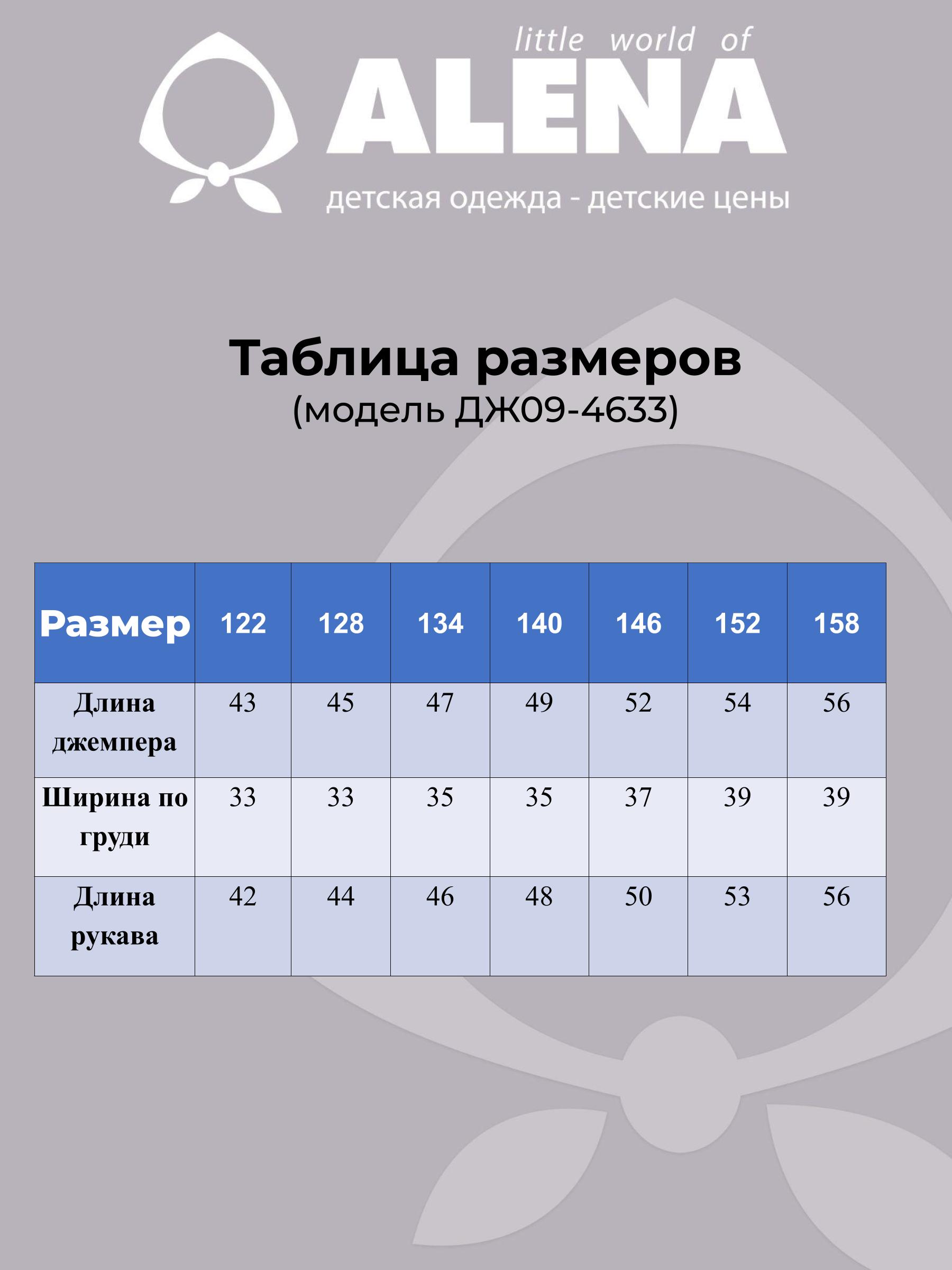 little world of
ALENA
детская одежда - детские цены

Таблица размеров
(модель ДЖ09-4633)

| Размер | 122 | 128 | 134 | 140 | 146 | 152 | 158 |
|---|---|---|---|---|---|---|---|
| Длина джемпера | 43 | 45 | 47 | 49 | 52 | 54 | 56 |
| Ширина по груди | 33 | 33 | 35 | 35 | 37 | 39 | 39 |
| Длина рукава | 42 | 44 | 46 | 48 | 50 | 53 | 56 |